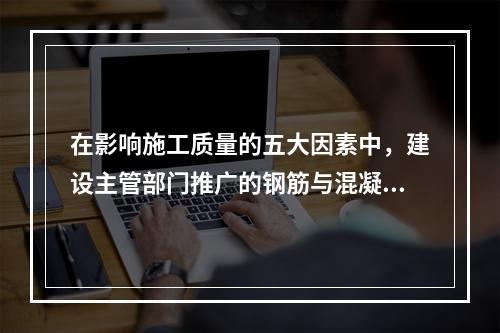 在影响施工质量的五大因素中，建设主管部门推广的钢筋与混凝...